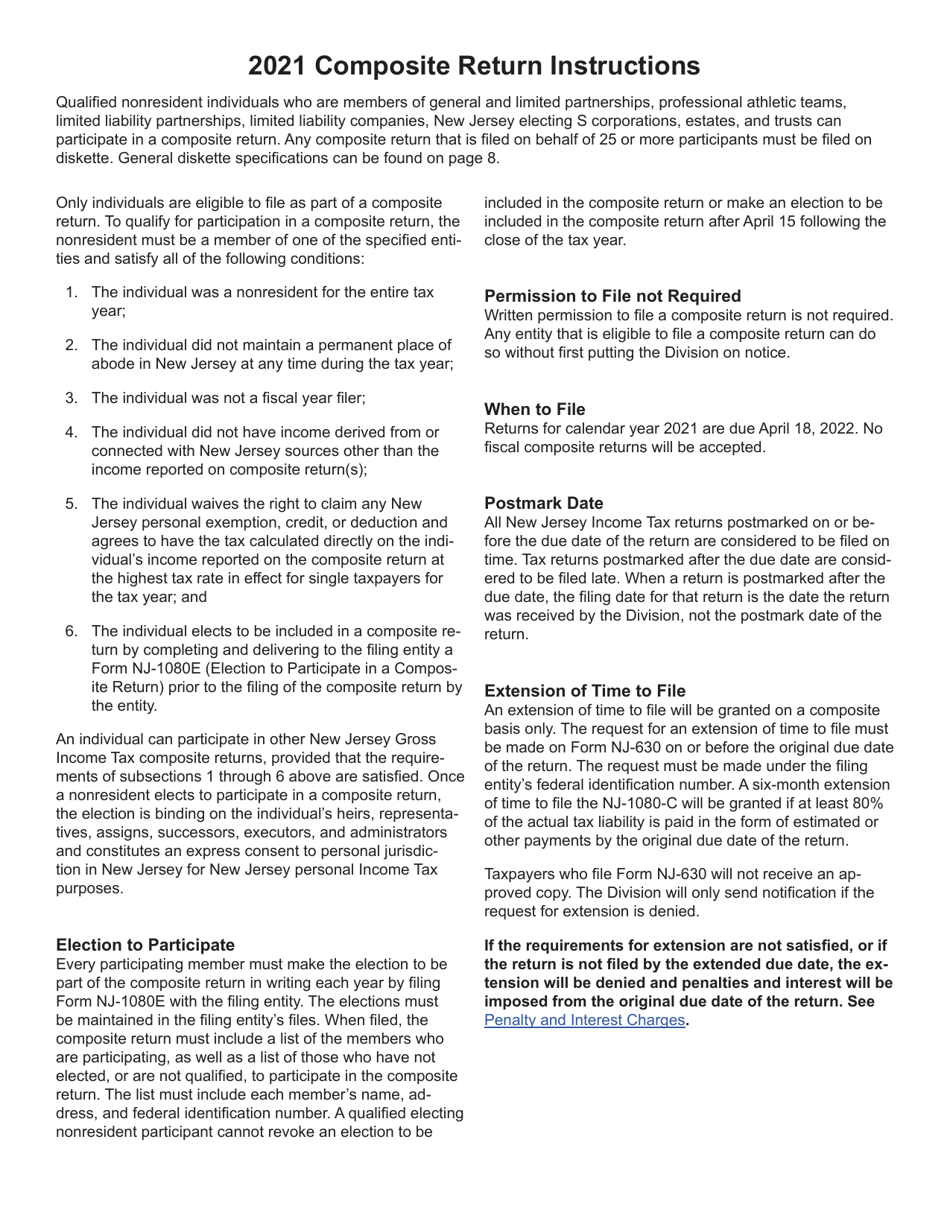 2021 Composite Return Instructions

Qualified nonresident individuals who are members of general and limited partnerships, professional athletic teams, limited liability partnerships, limited liability companies, New Jersey electing S corporations, estates, and trusts can participate in a composite return. Any composite return that is filed on behalf of 25 or more participants must be filed on diskette. General diskette specifications can be found on page 8.

Only individuals are eligible to file as part of a composite return. To qualify for participation in a composite return, the nonresident must be a member of one of the specified entities and satisfy all of the following conditions:

1. The individual was a nonresident for the entire tax year;

2. The individual did not maintain a permanent place of abode in New Jersey at any time during the tax year;

3. The individual was not a fiscal year filer;

4. The individual did not have income derived from or connected with New Jersey sources other than the income reported on composite return(s);

5. The individual waives the right to claim any New Jersey personal exemption, credit, or deduction and agrees to have the tax calculated directly on the individual's income reported on the composite return at the highest tax rate in effect for single taxpayers for the tax year; and

6. The individual elects to be included in a composite return by completing and delivering to the filing entity a Form NJ-1080E (Election to Participate in a Composite Return) prior to the filing of the composite return by the entity.

An individual can participate in other New Jersey Gross Income Tax composite returns, provided that the requirements of subsections 1 through 6 above are satisfied. Once a nonresident elects to participate in a composite return, the election is binding on the individual's heirs, representatives, assigns, successors, executors, and administrators and constitutes an express consent to personal jurisdiction in New Jersey for New Jersey personal Income Tax purposes.

Election to Participate
Every participating member must make the election to be part of the composite return in writing each year by filing Form NJ-1080E with the filing entity. The elections must be maintained in the filing entity's files. When filed, the composite return must include a list of the members who are participating, as well as a list of those who have not elected, or are not qualified, to participate in the composite return. The list must include each member's name, address, and federal identification number. A qualified electing nonresident participant cannot revoke an election to be included in the composite return or make an election to be included in the composite return after April 15 following the close of the tax year.

Permission to File not Required
Written permission to file a composite return is not required. Any entity that is eligible to file a composite return can do so without first putting the Division on notice.

When to File
Returns for calendar year 2021 are due April 18, 2022. No fiscal composite returns will be accepted.

Postmark Date
All New Jersey Income Tax returns postmarked on or before the due date of the return are considered to be filed on time. Tax returns postmarked after the due date are considered to be filed late. When a return is postmarked after the due date, the filing date for that return is the date the return was received by the Division, not the postmark date of the return.

Extension of Time to File
An extension of time to file will be granted on a composite basis only. The request for an extension of time to file must be made on Form NJ-630 on or before the original due date of the return. The request must be made under the filing entity's federal identification number. A six-month extension of time to file the NJ-1080-C will be granted if at least 80% of the actual tax liability is paid in the form of estimated or other payments by the original due date of the return.

Taxpayers who file Form NJ-630 will not receive an approved copy. The Division will only send notification if the request for extension is denied.

If the requirements for extension are not satisfied, or if the return is not filed by the extended due date, the extension will be denied and penalties and interest will be imposed from the original due date of the return. See Penalty and Interest Charges.